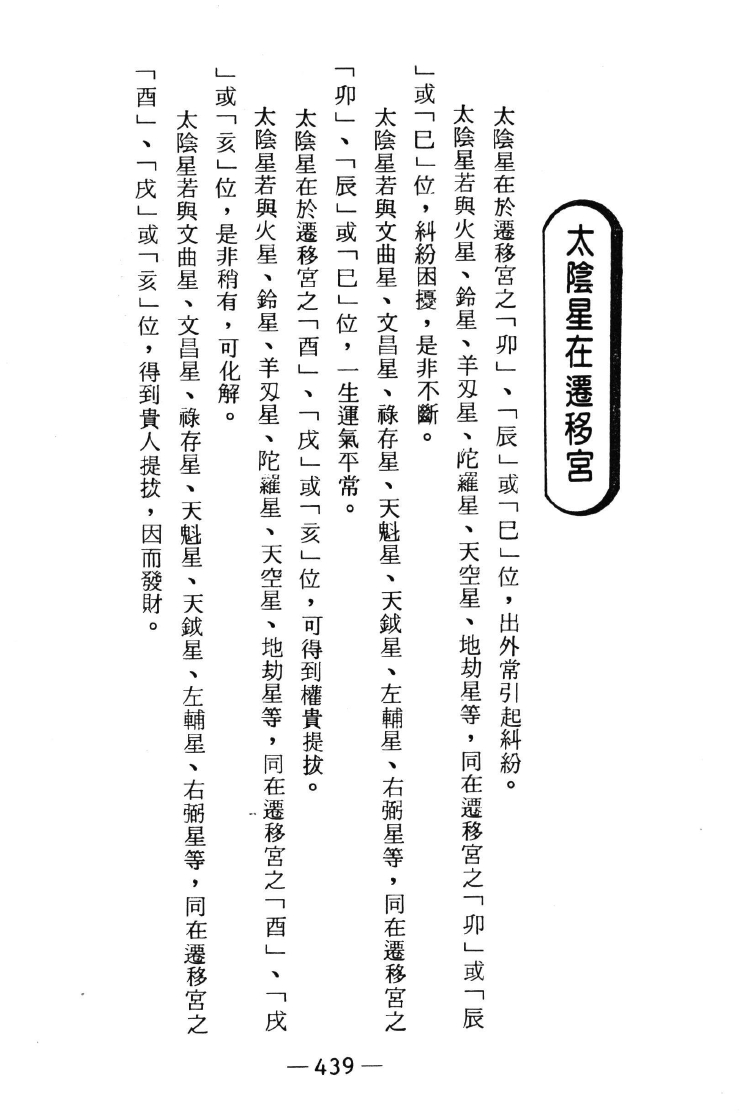 太陰星在遷移宮

太陰星在於遷移宮之「卯」、「辰」或「巳」位，出外常引起糾紛。

太陰星若與火星、鈴星、羊刃星、陀羅星、天空星、地劫星等，同在遷移宮之「卯」或「辰」或「巳」位，糾紛困擾，是非不斷。

太陰星若與文曲星、文昌星、祿存星、天魁星、天鉞星、左輔星、右弼星等，同在遷移宮之「卯」、「辰」或「巳」位，一生運氣平常。

太陰星在於遷移宮之「酉」、「戌」或「亥」位，可得到權貴提拔。

太陰星若與火星、鈴星、羊刃星、陀羅星、天空星、地劫星等，同在遷移宮之「酉」、「戌」或「亥」位，是非稍有，可化解。

太陰星若與文曲星、文昌星、祿存星、天魁星、天鉞星、左輔星、右弼星等，同在遷移宮之「酉」、「戌」或「亥」位，得到貴人提拔，因而發財。

— 439 —